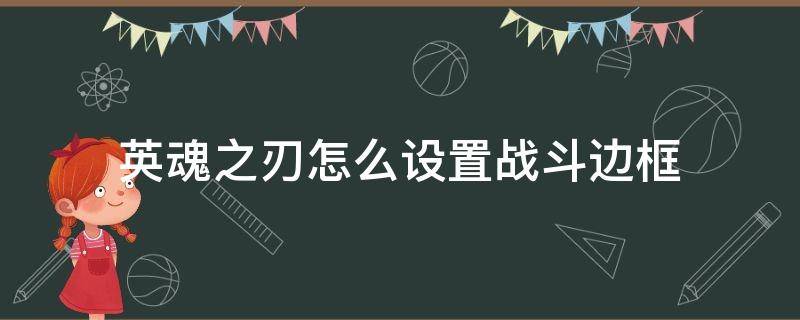 英魂之刃怎么设置战斗边框